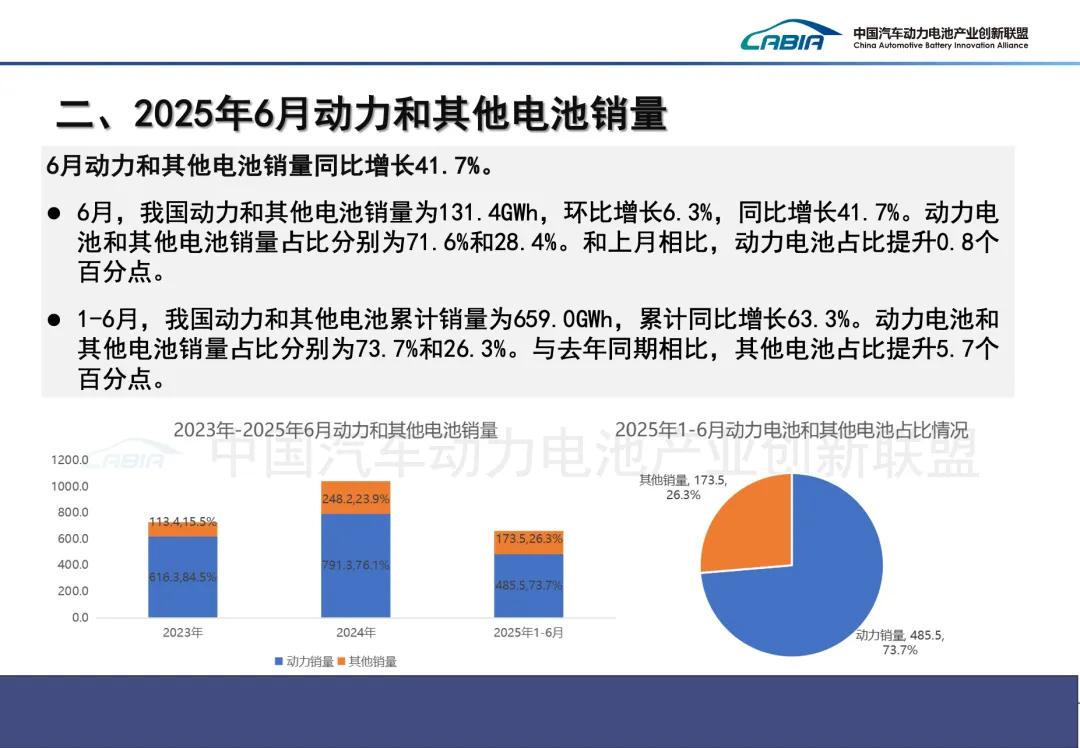 CABIA 中国汽车动力电池产业创新联盟 China Automotive Battery Innovation Alliance

二、2025年6月动力和其他电池销量

6月动力和其他电池销量同比增长41.7%。

● 6月，我国动力和其他电池销量为131.4GWh，环比增长6.3%，同比增长41.7%。动力电池和其他电池销量占比分别为71.6%和28.4%。和上月相比，动力电池占比提升0.8个百分点。

● 1-6月，我国动力和其他电池累计销量为659.0GWh，累计同比增长63.3%。动力电池和其他电池销量占比分别为73.7%和26.3%。与去年同期相比，其他电池占比提升5.7个百分点。

2023年-2025年6月动力和其他电池销量

CABIA 中国汽车动力电池产业创新联盟

1200.0
1000.0
800.0
600.0
400.0
200.0
0.0

113.4,15.5%
616.3,84.5%
248.2,23.9%
791.3,76.1%
173.5,26.3%
485.5,73.7%

2023年
2024年
2025年1-6月

动力销量 其他销量

2025年1-6月动力电池和其他电池占比情况

其他销量, 173.5, 26.3%

动力销量, 485.5, 73.7%